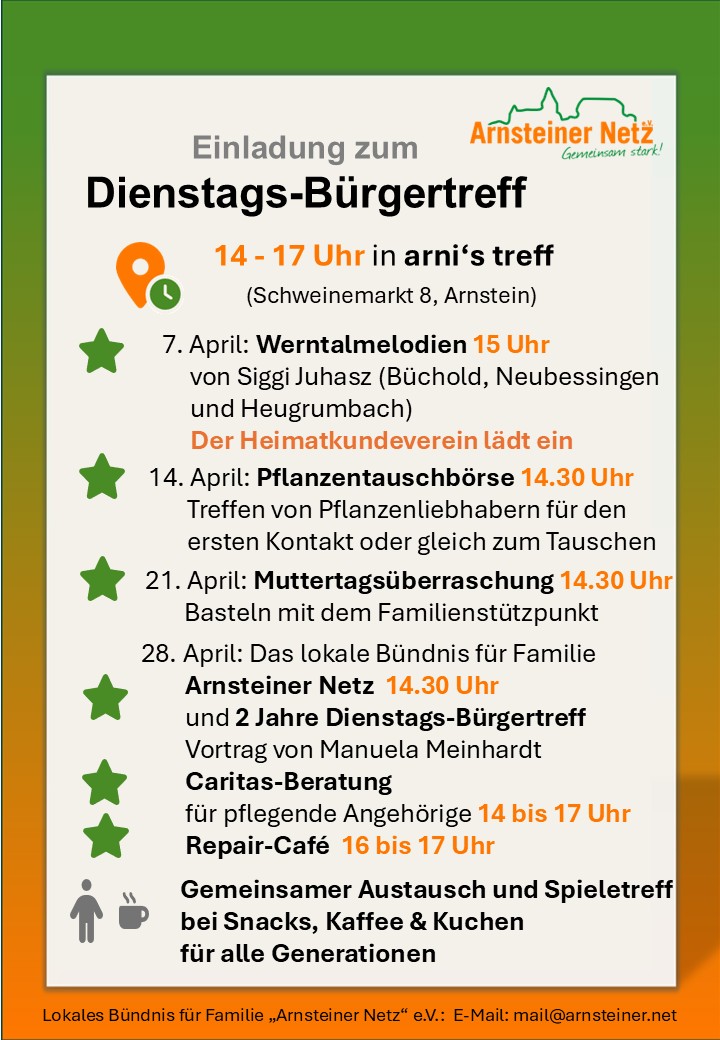 Arnsteiner Netz e.V.
Gemeinsam stark!

Einladung zum

Dienstags-Bürgertreff

14 - 17 Uhr in arni's treff

(Schweinemarkt 8, Arnstein)

7. April: Werntalmelodien 15 Uhr
von Siggi Juhasz (Büchold, Neubessingen und Heugrumbach)
Der Heimatkundeverein lädt ein

14. April: Pflanzentauschbörse 14.30 Uhr
Treffen von Pflanzenliebhabern für den ersten Kontakt oder gleich zum Tauschen

21. April: Muttertagsüberraschung 14.30 Uhr
Basteln mit dem Familienstützpunkt

28. April: Das lokale Bündnis für Familie
Arnsteiner Netz 14.30 Uhr
und 2 Jahre Dienstags-Bürgertreff
Vortrag von Manuela Meinhardt
Caritas-Beratung
für pflegende Angehörige 14 bis 17 Uhr
Repair-Café 16 bis 17 Uhr

Gemeinsamer Austausch und Spieletreff
bei Snacks, Kaffee & Kuchen
für alle Generationen

Lokales Bündnis für Familie „Arnsteiner Netz“ e.V.: E-Mail: mail@arnsteiner.net